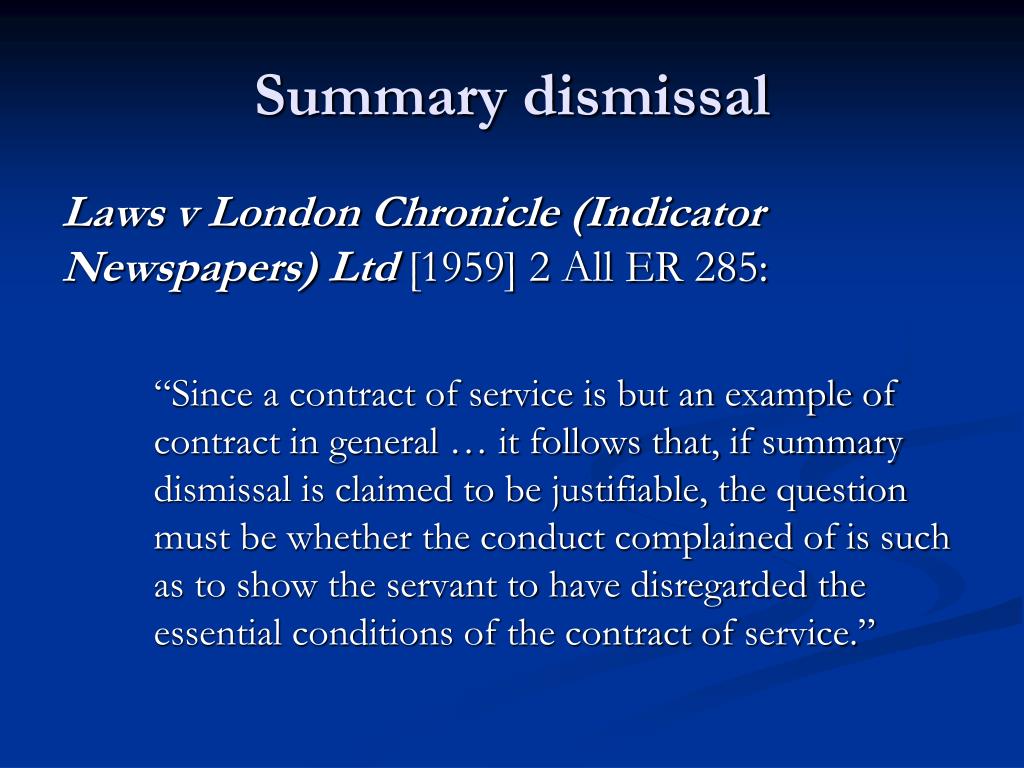 Summary dismissal

Laws v London Chronicle (Indicator Newspapers) Ltd [1959] 2 All ER 285:

“Since a contract of service is but an example of contract in general … it follows that, if summary dismissal is claimed to be justifiable, the question must be whether the conduct complained of is such as to show the servant to have disregarded the essential conditions of the contract of service.”